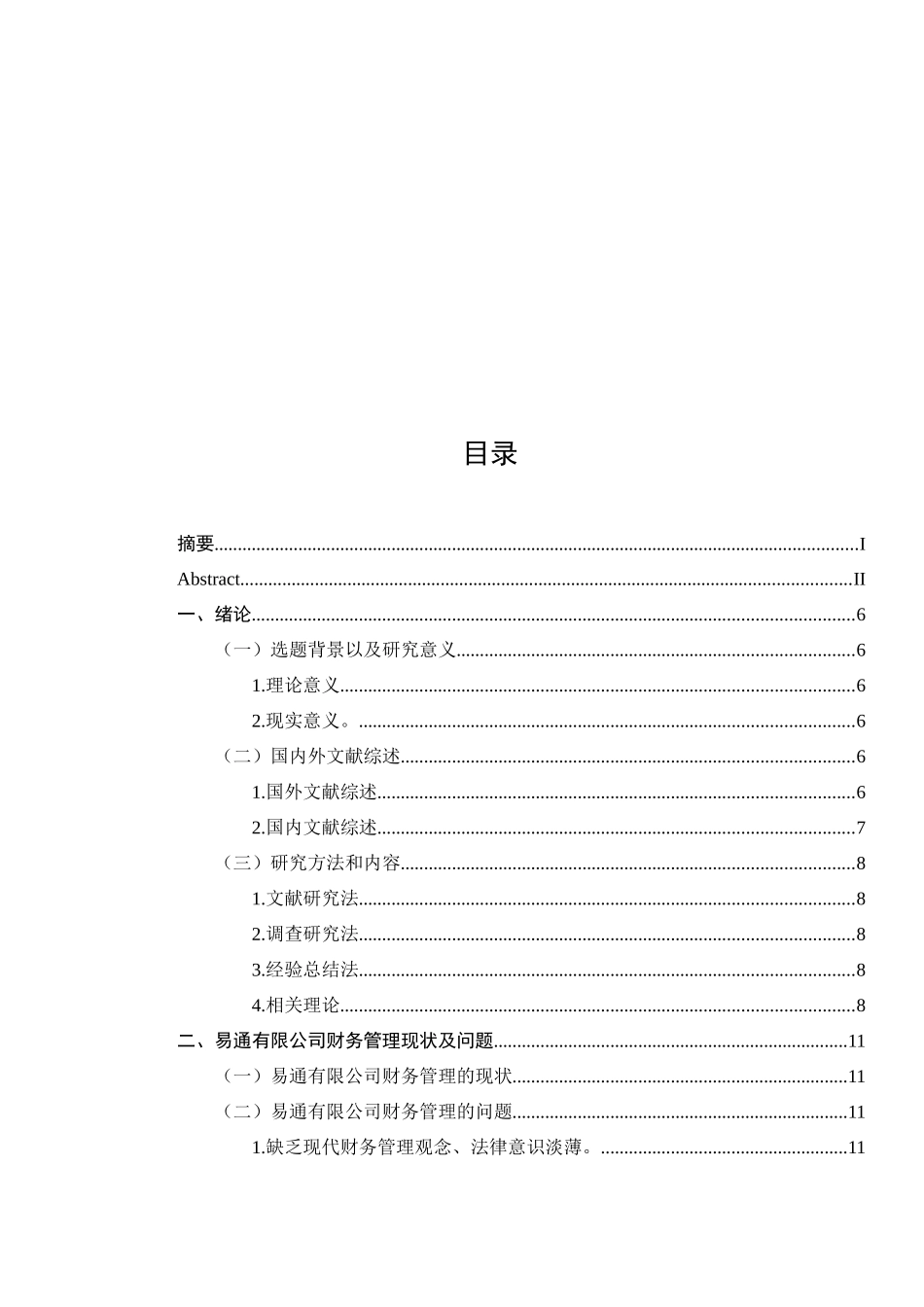 目录

摘要 I

Abstract II

一、绪论 6

（一）选题背景以及研究意义 6

1.理论意义 6

2.现实意义。 6

（二）国内外文献综述 6

1.国外文献综述 6

2.国内文献综述 7

（三）研究方法和内容 8

1.文献研究法 8

2.调查研究法 8

3.经验总结法 8

4.相关理论 8

二、易通有限公司财务管理现状及问题 11

（一）易通有限公司财务管理的现状 11

（二）易通有限公司财务管理的问题 11

1.缺乏现代财务管理观念、法律意识淡薄。 11